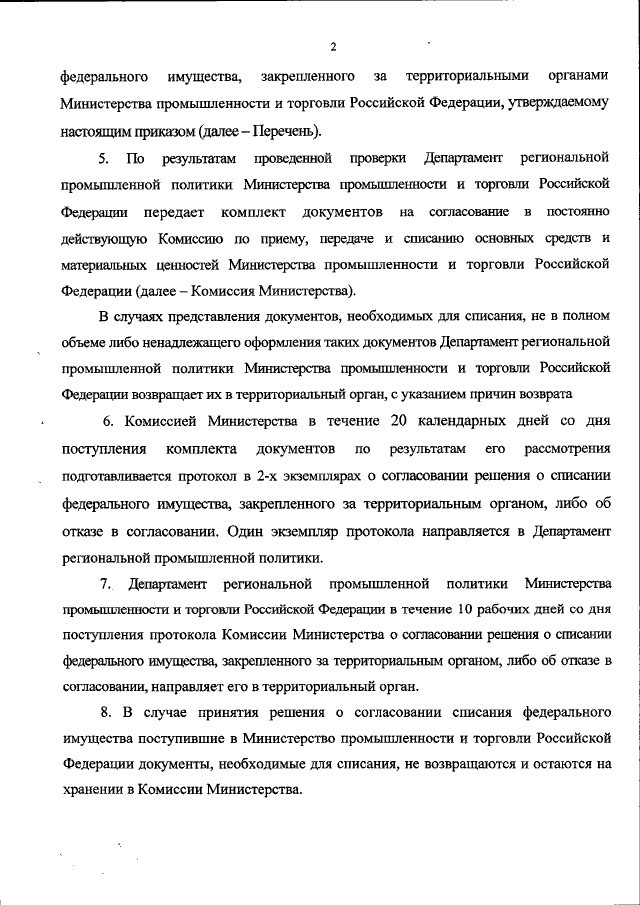 2

федерального имущества, закрепленного за территориальными органами Министерства промышленности и торговли Российской Федерации, утверждаемому настоящим приказом (далее – Перечень).

5. По результатам проведенной проверки Департамент региональной промышленной политики Министерства промышленности и торговли Российской Федерации передает комплект документов на согласование в постоянно действующую Комиссию по приему, передаче и списанию основных средств и материальных ценностей Министерства промышленности и торговли Российской Федерации (далее – Комиссия Министерства).

В случаях представления документов, необходимых для списания, не в полном объеме либо ненадлежащего оформления таких документов Департамент региональной промышленной политики Министерства промышленности и торговли Российской Федерации возвращает их в территориальный орган, с указанием причин возврата

6. Комиссией Министерства в течение 20 календарных дней со дня поступления комплекта документов по результатам его рассмотрения подготавливается протокол в 2-х экземплярах о согласовании решения о списании федерального имущества, закрепленного за территориальным органом, либо об отказе в согласовании. Один экземпляр протокола направляется в Департамент региональной промышленной политики.

7. Департамент региональной промышленной политики Министерства промышленности и торговли Российской Федерации в течение 10 рабочих дней со дня поступления протокола Комиссии Министерства о согласовании решения о списании федерального имущества, закрепленного за территориальным органом, либо об отказе в согласовании, направляет его в территориальный орган.

8. В случае принятия решения о согласовании списания федерального имущества поступившие в Министерство промышленности и торговли Российской Федерации документы, необходимые для списания, не возвращаются и остаются на хранении в Комиссии Министерства.